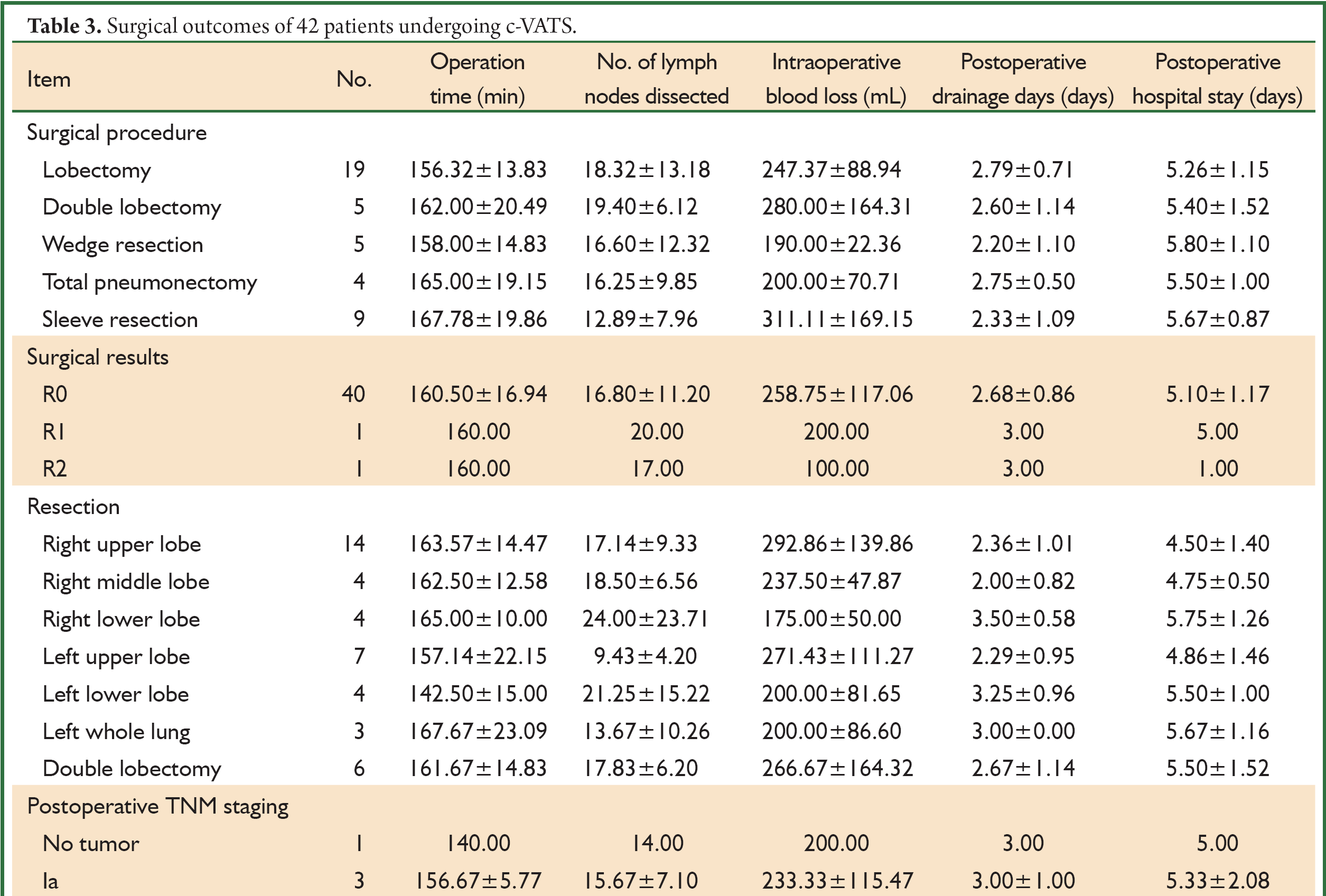 **Table 3.** Surgical outcomes of 42 patients undergoing c-VATS.

| Item | No. | Operation time (min) | No. of lymph nodes dissected | Intraoperative blood loss (mL) | Postoperative drainage days (days) | Postoperative hospital stay (days) |
|---|---|---|---|---|---|---|
| Surgical procedure | | | | | | |
| Lobectomy | 19 | 156.32±13.83 | 18.32±13.18 | 247.37±88.94 | 2.79±0.71 | 5.26±1.15 |
| Double lobectomy | 5 | 162.00±20.49 | 19.40±6.12 | 280.00±164.31 | 2.60±1.14 | 5.40±1.52 |
| Wedge resection | 5 | 158.00±14.83 | 16.60±12.32 | 190.00±22.36 | 2.20±1.10 | 5.80±1.10 |
| Total pneumonectomy | 4 | 165.00±19.15 | 16.25±9.85 | 200.00±70.71 | 2.75±0.50 | 5.50±1.00 |
| Sleeve resection | 9 | 167.78±19.86 | 12.89±7.96 | 311.11±169.15 | 2.33±1.09 | 5.67±0.87 |
| Surgical results | | | | | | |
| R0 | 40 | 160.50±16.94 | 16.80±11.20 | 258.75±117.06 | 2.68±0.86 | 5.10±1.17 |
| R1 | 1 | 160.00 | 20.00 | 200.00 | 3.00 | 5.00 |
| R2 | 1 | 160.00 | 17.00 | 100.00 | 3.00 | 1.00 |
| Resection | | | | | | |
| Right upper lobe | 14 | 163.57±14.47 | 17.14±9.33 | 292.86±139.86 | 2.36±1.01 | 4.50±1.40 |
| Right middle lobe | 4 | 162.50±12.58 | 18.50±6.56 | 237.50±47.87 | 2.00±0.82 | 4.75±0.50 |
| Right lower lobe | 4 | 165.00±10.00 | 24.00±23.71 | 175.00±50.00 | 3.50±0.58 | 5.75±1.26 |
| Left upper lobe | 7 | 157.14±22.15 | 9.43±4.20 | 271.43±111.27 | 2.29±0.95 | 4.86±1.46 |
| Left lower lobe | 4 | 142.50±15.00 | 21.25±15.22 | 200.00±81.65 | 3.25±0.96 | 5.50±1.00 |
| Left whole lung | 3 | 167.67±23.09 | 13.67±10.26 | 200.00±86.60 | 3.00±0.00 | 5.67±1.16 |
| Double lobectomy | 6 | 161.67±14.83 | 17.83±6.20 | 266.67±164.32 | 2.67±1.14 | 5.50±1.52 |
| Postoperative TNM staging | | | | | | |
| No tumor | 1 | 140.00 | 14.00 | 200.00 | 3.00 | 5.00 |
| Ia | 3 | 156.67±5.77 | 15.67±7.10 | 233.33±115.47 | 3.00±1.00 | 5.33±2.08 |